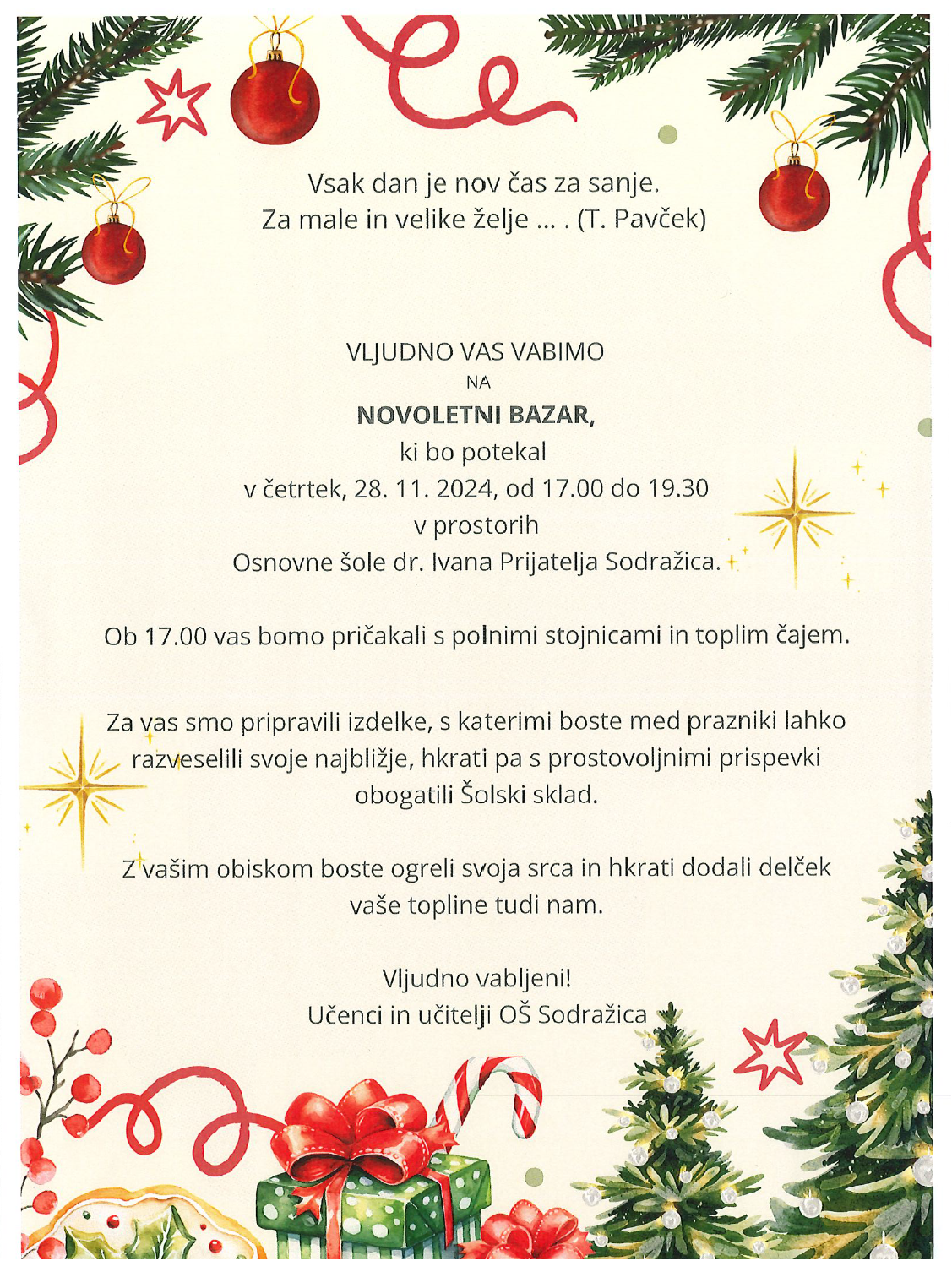 Vsak dan je nov čas za sanje.
Za male in velike želje … . (T. Pavček)

VLJUDNO VAS VABIMO
NA
NOVOLETNI BAZAR,
ki bo potekal
v četrtek, 28. 11. 2024, od 17.00 do 19.30
v prostorih
Osnovne šole dr. Ivana Prijatelja Sodražica.

Ob 17.00 vas bomo pričakali s polnimi stojnicami in toplim čajem.

Za vas smo pripravili izdelke, s katerimi boste med prazniki lahko razveselili svoje najbližje, hkrati pa s prostovoljnimi prispevki obogatili Šolski sklad.

Z vašim obiskom boste ogreli svoja srca in hkrati dodali delček vaše topline tudi nam.

Vljudno vabljeni!
Učenci in učitelji OŠ Sodražica